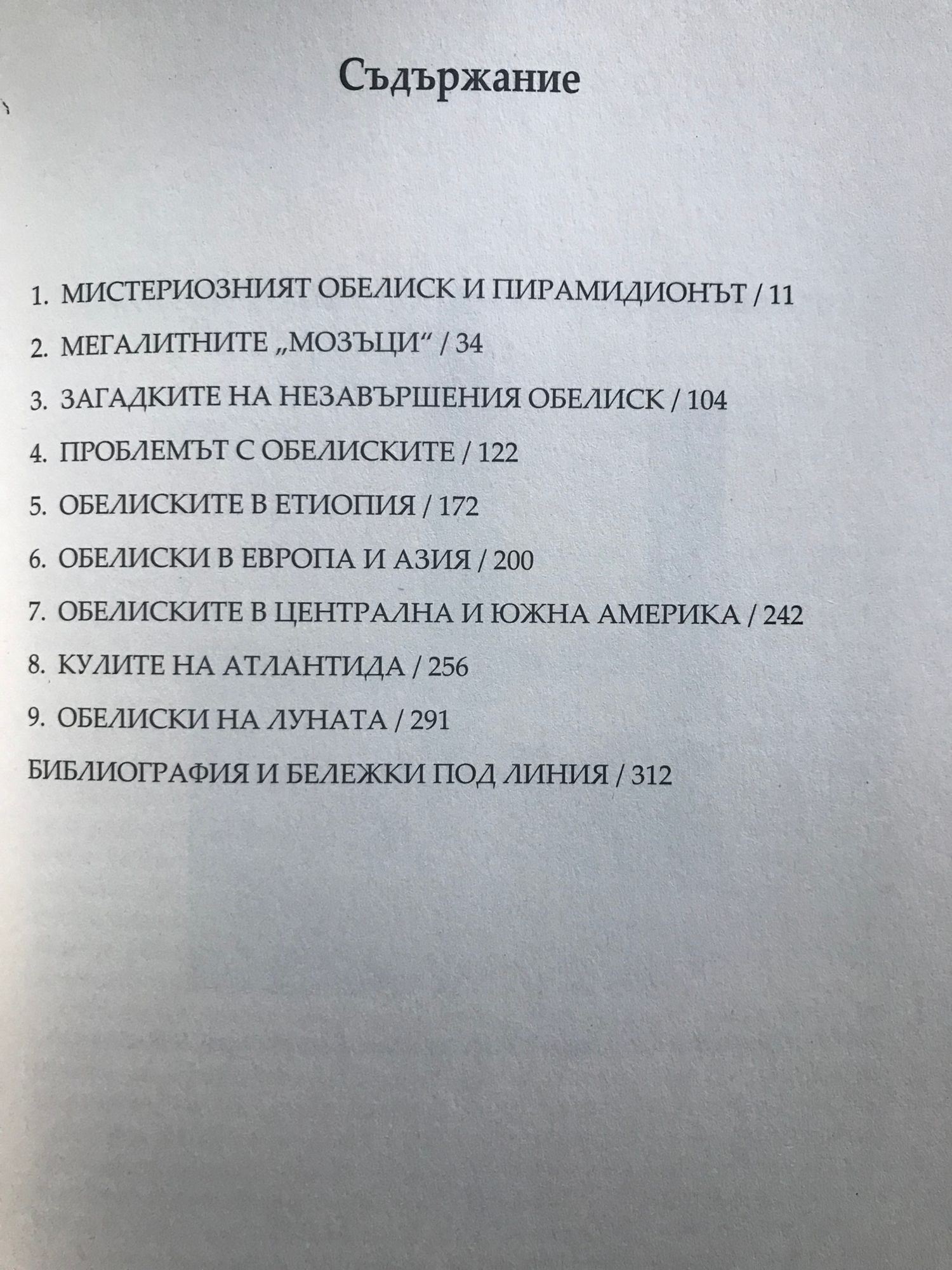 Съдържание

1. МИСТЕРИОЗНИЯТ ОБЕЛИСК И ПИРАМИДИОНЪТ / 11

2. МЕГАЛИТНИТЕ „МОЗЪЦИ“ / 34

3. ЗАГАДКИТЕ НА НЕЗАВЪРШЕНИЯ ОБЕЛИСК / 104

4. ПРОБЛЕМЪТ С ОБЕЛИСКИТЕ / 122

5. ОБЕЛИСКИТЕ В ЕТИОПИЯ / 172

6. ОБЕЛИСКИ В ЕВРОПА И АЗИЯ / 200

7. ОБЕЛИСКИТЕ В ЦЕНТРАЛНА И ЮЖНА АМЕРИКА / 242

8. КУЛИТЕ НА АТЛАНТИДА / 256

9. ОБЕЛИСКИ НА ЛУНАТА / 291

БИБЛИОГРАФИЯ И БЕЛЕЖКИ ПОД ЛИНИЯ / 312